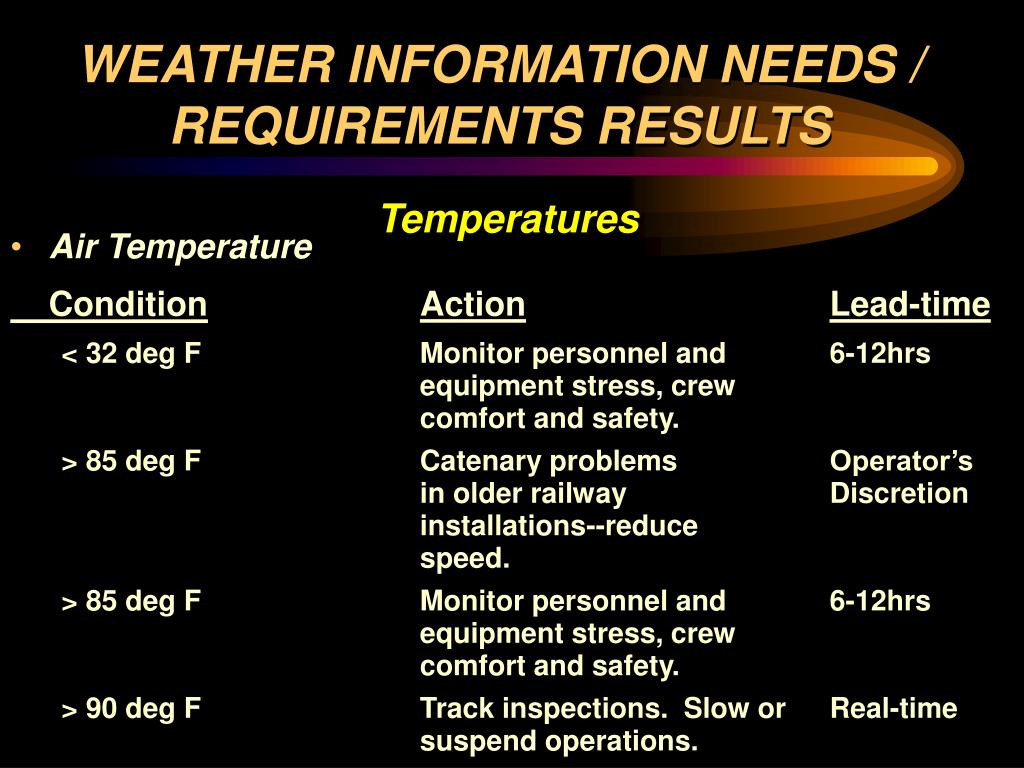 WEATHER INFORMATION NEEDS / REQUIREMENTS RESULTS

Temperatures

• Air Temperature

| Condition | Action | Lead-time |
|---|---|---|
| < 32 deg F | Monitor personnel and equipment stress, crew comfort and safety. | 6-12hrs |
| > 85 deg F | Catenary problems in older railway installations--reduce speed. | Operator's Discretion |
| > 85 deg F | Monitor personnel and equipment stress, crew comfort and safety. | 6-12hrs |
| > 90 deg F | Track inspections. Slow or suspend operations. | Real-time |